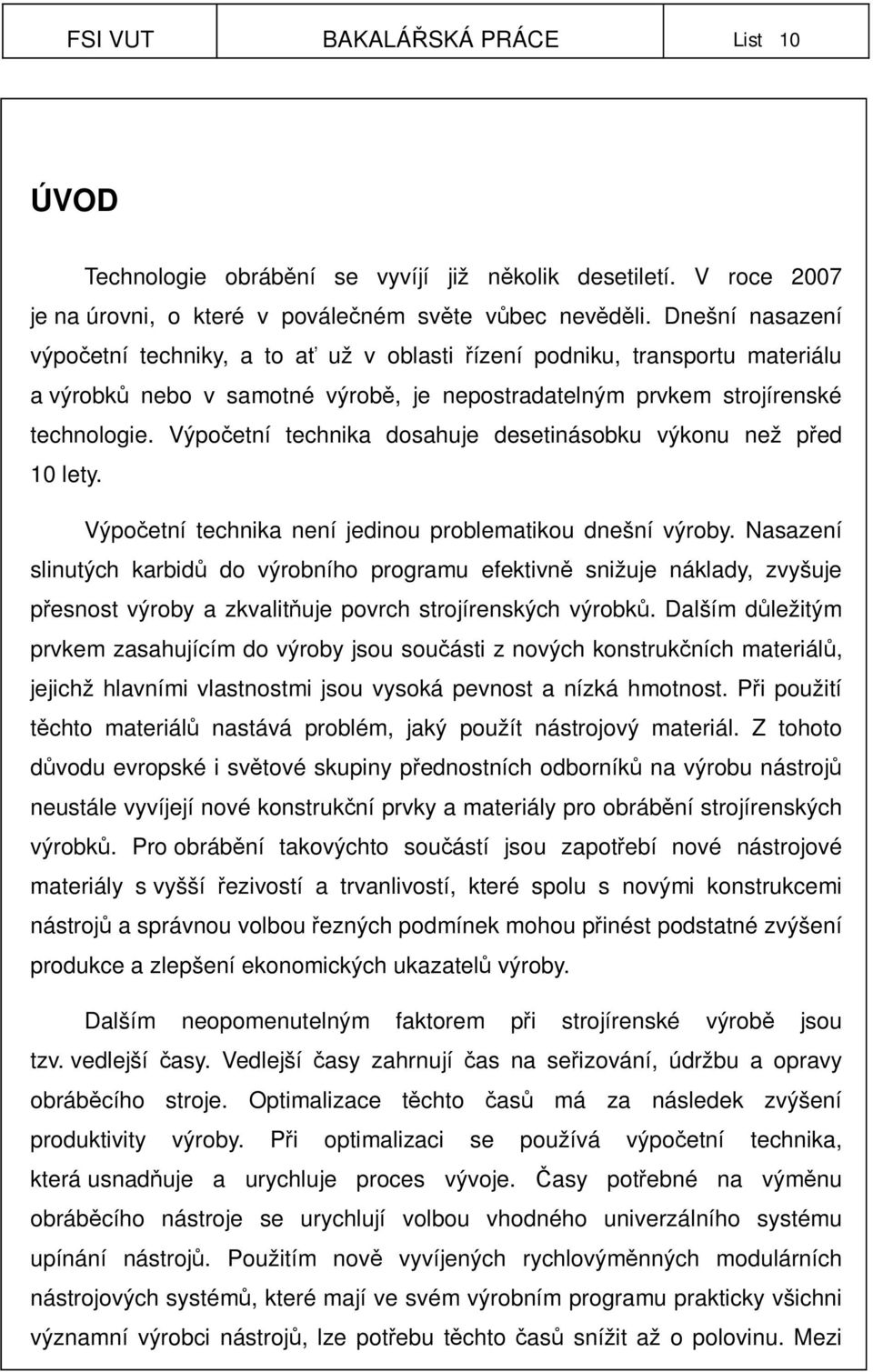 FSI VUT BAKALÁŘSKÁ PRÁCE List 10

ÚVOD

Technologie obrábění se vyvíjí již několik desetiletí. V roce 2007 je na úrovni, o které v poválečném světe vůbec nevěděli. Dnešní nasazení výpočetní techniky, a to ať už v oblasti řízení podniku, transportu materiálu a výrobků nebo v samotné výrobě, je nepostradatelným prvkem strojírenské technologie. Výpočetní technika dosahuje desetinásobku výkonu než před 10 lety.

Výpočetní technika není jedinou problematikou dnešní výroby. Nasazení slinutých karbidů do výrobního programu efektivně snižuje náklady, zvyšuje přesnost výroby a zkvalitňuje povrch strojírenských výrobků. Dalším důležitým prvkem zasahujícím do výroby jsou součásti z nových konstrukčních materiálů, jejichž hlavními vlastnostmi jsou vysoká pevnost a nízká hmotnost. Při použití těchto materiálů nastává problém, jaký použít nástrojový materiál. Z tohoto důvodu evropské i světové skupiny přednostních odborníků na výrobu nástrojů neustále vyvíjejí nové konstrukční prvky a materiály pro obrábění strojírenských výrobků. Pro obrábění takovýchto součástí jsou zapotřebí nové nástrojové materiály s vyšší řezivostí a trvanlivostí, které spolu s novými konstrukcemi nástrojů a správnou volbou řezných podmínek mohou přinést podstatné zvýšení produkce a zlepšení ekonomických ukazatelů výroby.

Dalším neopomenutelným faktorem při strojírenské výrobě jsou tzv. vedlejší časy. Vedlejší časy zahrnují čas na seřizování, údržbu a opravy obráběcího stroje. Optimalizace těchto časů má za následek zvýšení produktivity výroby. Při optimalizaci se používá výpočetní technika, která usnadňuje a urychluje proces vývoje. Časy potřebné na výměnu obráběcího nástroje se urychlují volbou vhodného univerzálního systému upínání nástrojů. Použitím nově vyvíjených rychlovýměnných modulárních nástrojových systémů, které mají ve svém výrobním programu prakticky všichni významní výrobci nástrojů, lze potřebu těchto časů snížit až o polovinu. Mezi